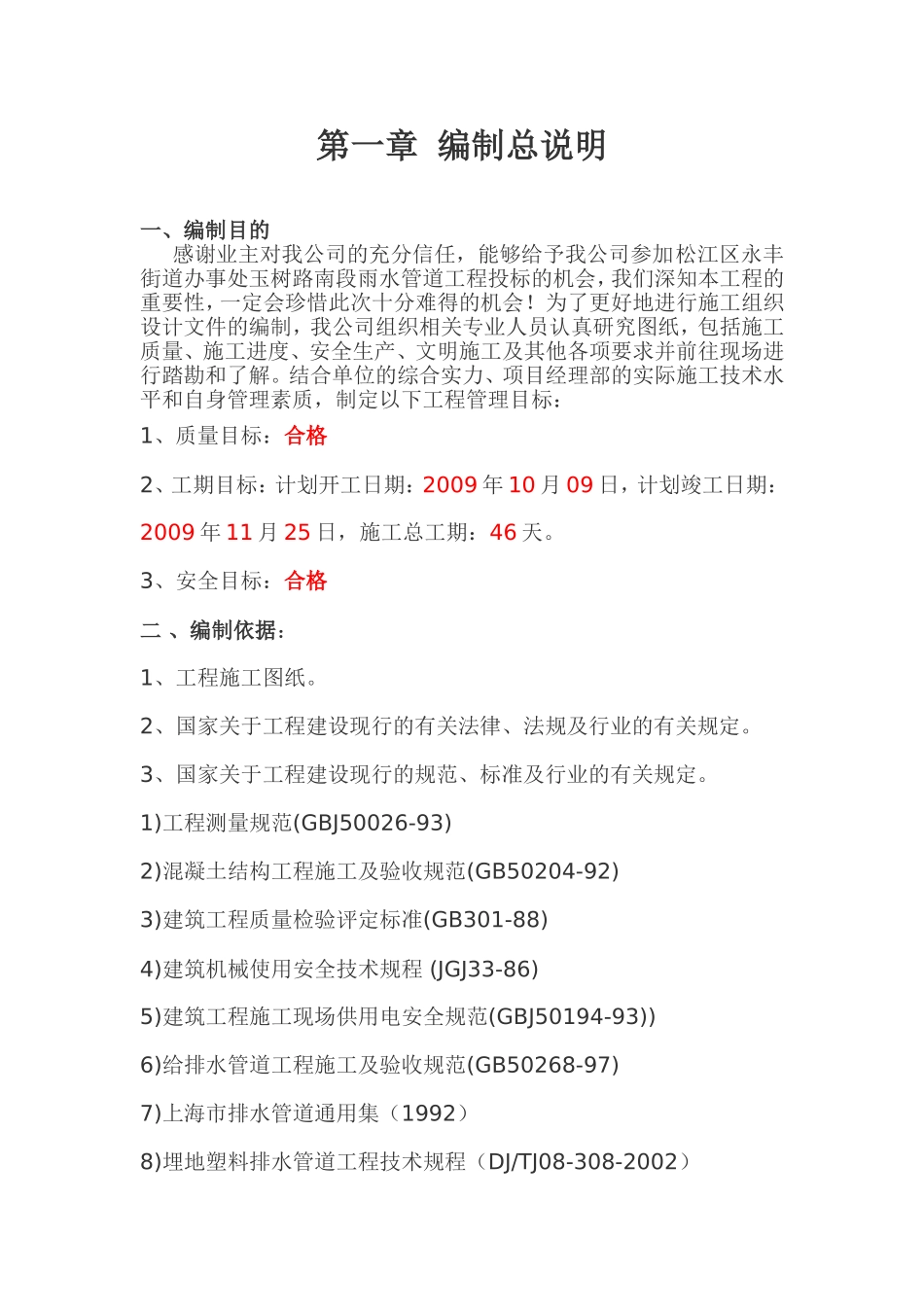 第一章 编制总说明

一、编制目的

感谢业主对我公司的充分信任，能够给予我公司参加松江区永丰街道办事处玉树路南段雨水管道工程投标的机会，我们深知本工程的重要性，一定会珍惜此次十分难得的机会！为了更好地进行施工组织设计文件的编制，我公司组织相关专业人员认真研究图纸，包括施工质量、施工进度、安全生产、文明施工及其他各项要求并前往现场进行踏勘和了解。结合单位的综合实力、项目经理部的实际施工技术水平和自身管理素质，制定以下工程管理目标：

1、质量目标：合格

2、工期目标：计划开工日期：2009 年 10 月 09 日，计划竣工日期：2009 年 11 月 25 日，施工总工期：46 天。

3、安全目标：合格

二 、编制依据：

1、工程施工图纸。

2、国家关于工程建设现行的有关法律、法规及行业的有关规定。

3、国家关于工程建设现行的规范、标准及行业的有关规定。

1)工程测量规范(GBJ50026-93)

2)混凝土结构工程施工及验收规范(GB50204-92)

3)建筑工程质量检验评定标准(GB301-88)

4)建筑机械使用安全技术规程 (JGJ33-86)

5)建筑工程施工现场供用电安全规范(GBJ50194-93))

6)给排水管道工程施工及验收规范(GB50268-97)

7)上海市排水管道通用集（1992）

8)埋地塑料排水管道工程技术规程（DJ/TJ08-308-2002）